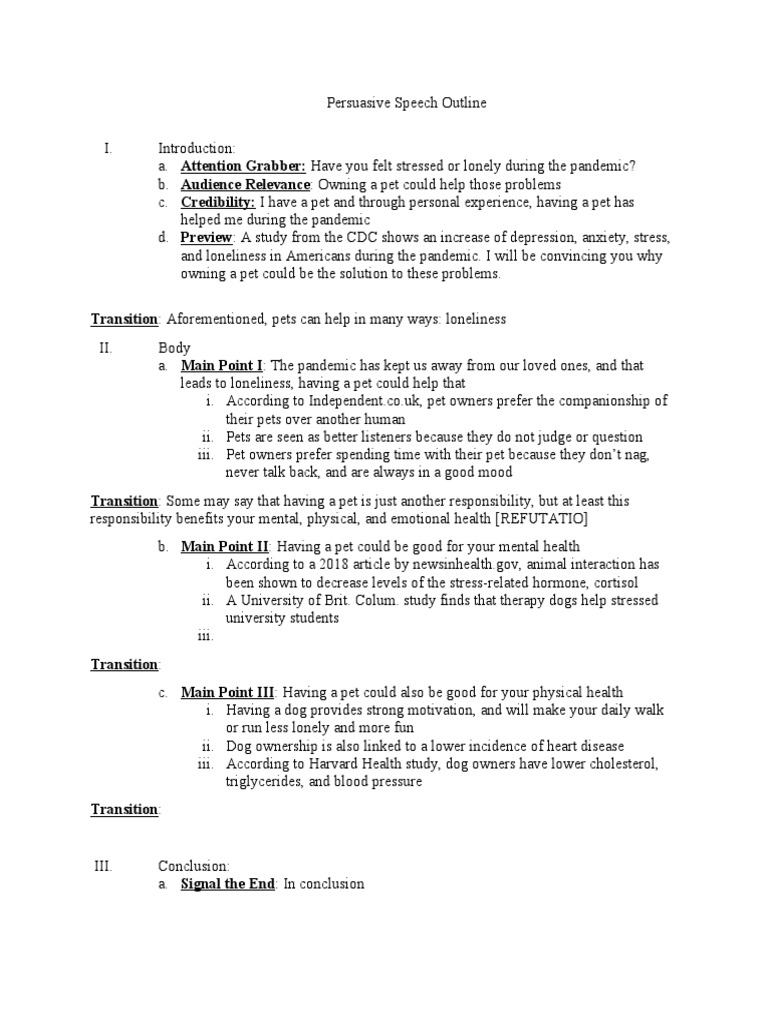 Persuasive Speech Outline

I. Introduction:

a. Attention Grabber: Have you felt stressed or lonely during the pandemic?

b. Audience Relevance: Owning a pet could help those problems

c. Credibility: I have a pet and through personal experience, having a pet has helped me during the pandemic

d. Preview: A study from the CDC shows an increase of depression, anxiety, stress, and loneliness in Americans during the pandemic. I will be convincing you why owning a pet could be the solution to these problems.

Transition: Aforementioned, pets can help in many ways: loneliness

II. Body

a. Main Point I: The pandemic has kept us away from our loved ones, and that leads to loneliness, having a pet could help that

i. According to Independent.co.uk, pet owners prefer the companionship of their pets over another human

ii. Pets are seen as better listeners because they do not judge or question

iii. Pet owners prefer spending time with their pet because they don't nag, never talk back, and are always in a good mood

Transition: Some may say that having a pet is just another responsibility, but at least this responsibility benefits your mental, physical, and emotional health [REFUTATIO]

b. Main Point II: Having a pet could be good for your mental health

i. According to a 2018 article by newsinhealth.gov, animal interaction has been shown to decrease levels of the stress-related hormone, cortisol

ii. A University of Brit. Colum. study finds that therapy dogs help stressed university students

iii.

Transition:

c. Main Point III: Having a pet could also be good for your physical health

i. Having a dog provides strong motivation, and will make your daily walk or run less lonely and more fun

ii. Dog ownership is also linked to a lower incidence of heart disease

iii. According to Harvard Health study, dog owners have lower cholesterol, triglycerides, and blood pressure

Transition:

III. Conclusion:

a. Signal the End: In conclusion